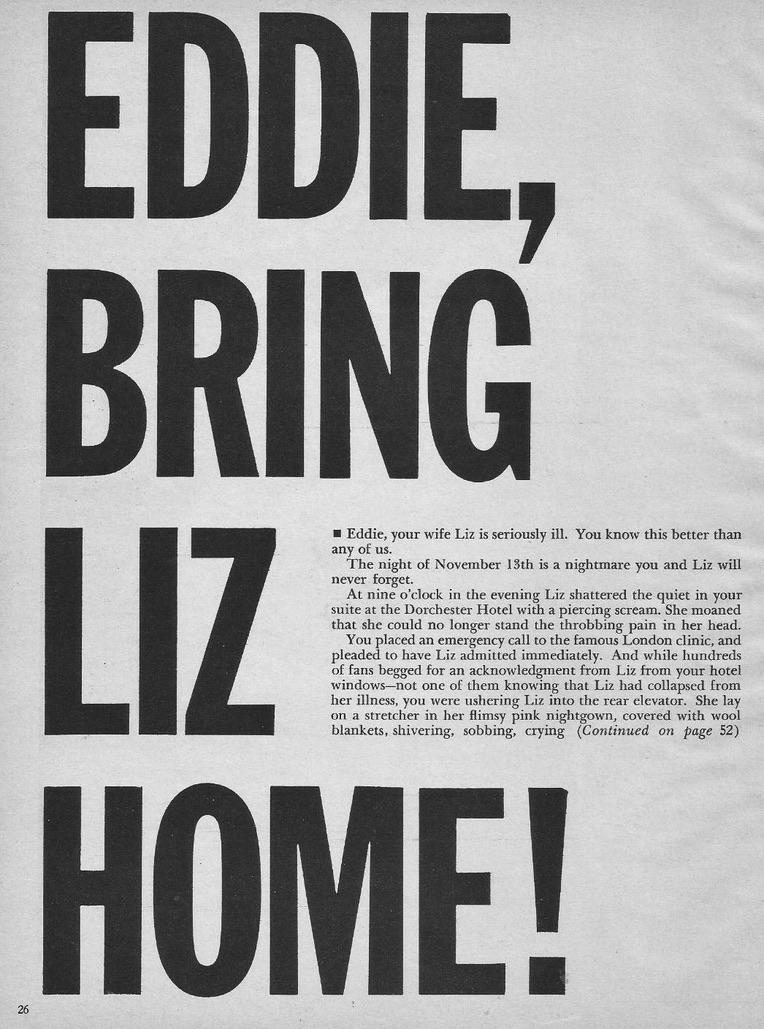 EDDIE, BRING LIZ HOME!

■ Eddie, your wife Liz is seriously ill. You know this better than any of us.

The night of November 13th is a nightmare you and Liz will never forget.

At nine o'clock in the evening Liz shattered the quiet in your suite at the Dorchester Hotel with a piercing scream. She moaned that she could no longer stand the throbbing pain in her head.

You placed an emergency call to the famous London clinic, and pleaded to have Liz admitted immediately. And while hundreds of fans begged for an acknowledgment from Liz from your hotel windows—not one of them knowing that Liz had collapsed from her illness, you were ushering Liz into the rear elevator. She lay on a stretcher in her flimsy pink nightgown, covered with wool blankets, shivering, sobbing, crying (Continued on page 52)

26